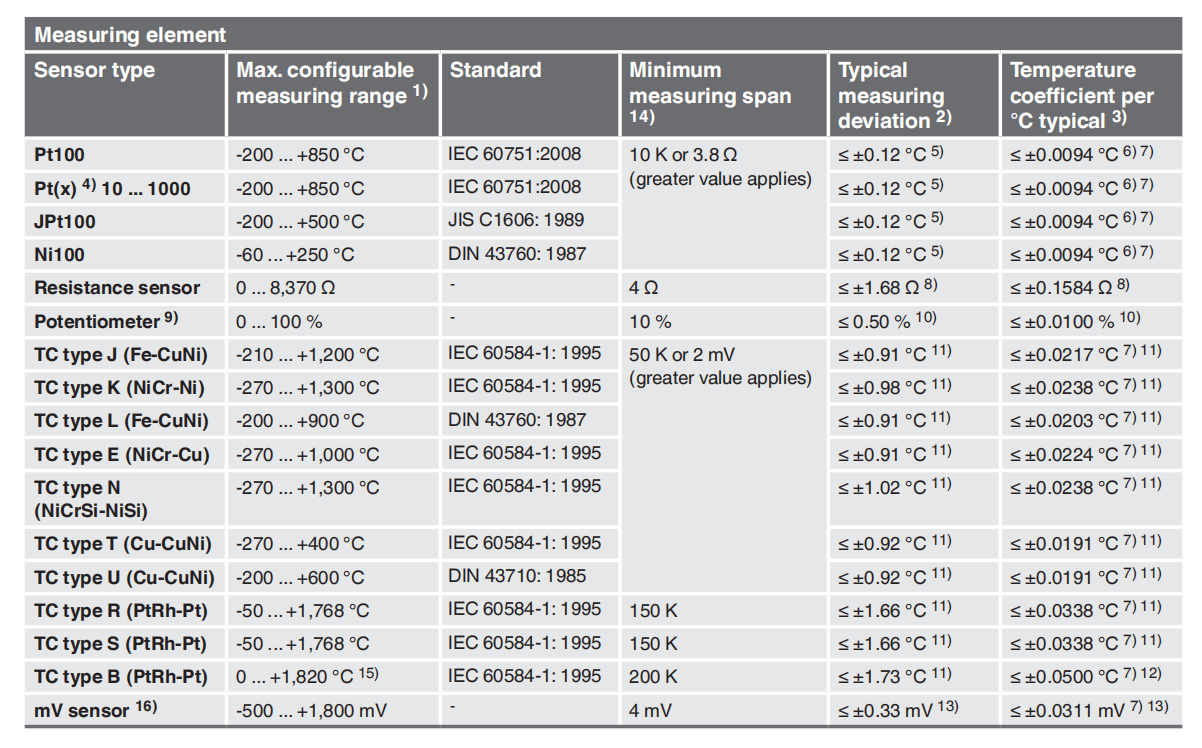 Measuring element

| Sensor type | Max. configurable measuring range $^{1)}$ | Standard | Minimum measuring span $^{14)}$ | Typical measuring deviation $^{2)}$ | Temperature coefficient per °C typical $^{3)}$ |
|---|---|---|---|---|---|
| Pt100 | -200 ... +850 °C | IEC 60751:2008 | 10 K or 3.8 Ω (greater value applies) | ≤ ±0.12 °C $^{5)}$ | ≤ ±0.0094 °C $^{6)\,7)}$ |
| Pt(x) $^{4)}$ 10 ... 1000 | -200 ... +850 °C | IEC 60751:2008 | | ≤ ±0.12 °C $^{5)}$ | ≤ ±0.0094 °C $^{6)\,7)}$ |
| JPt100 | -200 ... +500 °C | JIS C1606: 1989 | | ≤ ±0.12 °C $^{5)}$ | ≤ ±0.0094 °C $^{6)\,7)}$ |
| Ni100 | -60 ... +250 °C | DIN 43760: 1987 | | ≤ ±0.12 °C $^{5)}$ | ≤ ±0.0094 °C $^{6)\,7)}$ |
| Resistance sensor | 0 ... 8,370 Ω | - | 4 Ω | ≤ ±1.68 Ω $^{8)}$ | ≤ ±0.1584 Ω $^{8)}$ |
| Potentiometer $^{9)}$ | 0 ... 100 % | - | 10 % | ≤ 0.50 % $^{10)}$ | ≤ ±0.0100 % $^{10)}$ |
| TC type J (Fe-CuNi) | -210 ... +1,200 °C | IEC 60584-1: 1995 | 50 K or 2 mV (greater value applies) | ≤ ±0.91 °C $^{11)}$ | ≤ ±0.0217 °C $^{7)\,11)}$ |
| TC type K (NiCr-Ni) | -270 ... +1,300 °C | IEC 60584-1: 1995 | | ≤ ±0.98 °C $^{11)}$ | ≤ ±0.0238 °C $^{7)\,11)}$ |
| TC type L (Fe-CuNi) | -200 ... +900 °C | DIN 43760: 1987 | | ≤ ±0.91 °C $^{11)}$ | ≤ ±0.0203 °C $^{7)\,11)}$ |
| TC type E (NiCr-Cu) | -270 ... +1,000 °C | IEC 60584-1: 1995 | | ≤ ±0.91 °C $^{11)}$ | ≤ ±0.0224 °C $^{7)\,11)}$ |
| TC type N (NiCrSi-NiSi) | -270 ... +1,300 °C | IEC 60584-1: 1995 | | ≤ ±1.02 °C $^{11)}$ | ≤ ±0.0238 °C $^{7)\,11)}$ |
| TC type T (Cu-CuNi) | -270 ... +400 °C | IEC 60584-1: 1995 | | ≤ ±0.92 °C $^{11)}$ | ≤ ±0.0191 °C $^{7)\,11)}$ |
| TC type U (Cu-CuNi) | -200 ... +600 °C | DIN 43710: 1985 | | ≤ ±0.92 °C $^{11)}$ | ≤ ±0.0191 °C $^{7)\,11)}$ |
| TC type R (PtRh-Pt) | -50 ... +1,768 °C | IEC 60584-1: 1995 | 150 K | ≤ ±1.66 °C $^{11)}$ | ≤ ±0.0338 °C $^{7)\,11)}$ |
| TC type S (PtRh-Pt) | -50 ... +1,768 °C | IEC 60584-1: 1995 | 150 K | ≤ ±1.66 °C $^{11)}$ | ≤ ±0.0338 °C $^{7)\,11)}$ |
| TC type B (PtRh-Pt) | 0 ... +1,820 °C $^{15)}$ | IEC 60584-1: 1995 | 200 K | ≤ ±1.73 °C $^{11)}$ | ≤ ±0.0500 °C $^{7)\,12)}$ |
| mV sensor $^{16)}$ | -500 ... +1,800 mV | - | 4 mV | ≤ ±0.33 mV $^{13)}$ | ≤ ±0.0311 mV $^{7)\,13)}$ |